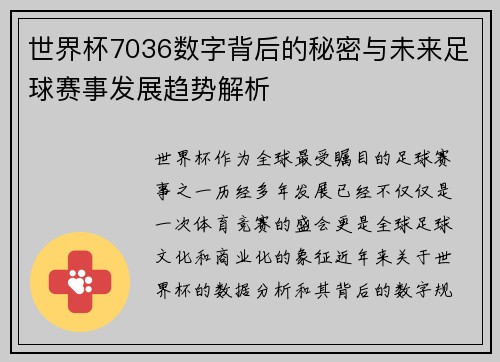 世界杯7036数字背后的秘密与未来足球赛事发展趋势解析

世界杯作为全球最受瞩目的足球赛事之一历经多年发展已经不仅仅是一次体育竞赛的盛会更是全球足球文化和商业化的象征近年来关于世界杯的数据分析和其背后的数字规